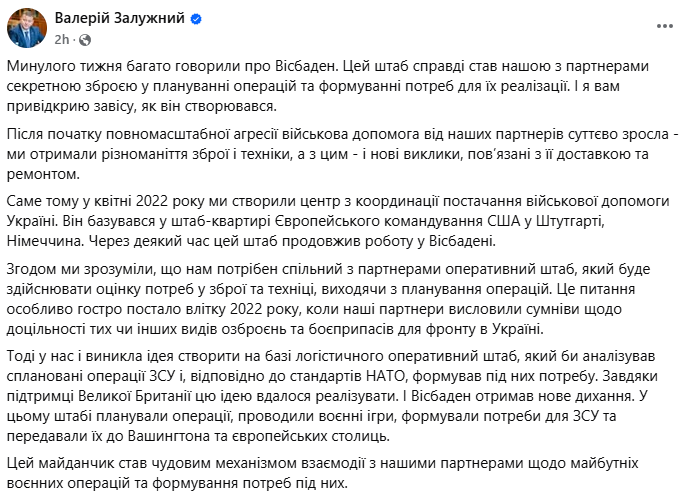 Валерій Залужний
2h ·

Минулого тижня багато говорили про Вісбаден. Цей штаб справді став нашою з партнерами секретною зброєю у плануванні операцій та формуванні потреб для їх реалізації. І я вам привідкрию завісу, як він створювався.

Після початку повномасштабної агресії військова допомога від наших партнерів суттєво зросла - ми отримали різноманіття зброї і техніки, а з цим - і нові виклики, пов'язані з її доставкою та ремонтом.

Саме тому у квітні 2022 року ми створили центр з координації постачання військової допомоги Україні. Він базувався у штаб-квартирі Європейського командування США у Штутгарті, Німеччина. Через деякий час цей штаб продовжив роботу у Вісбадені.

Згодом ми зрозуміли, що нам потрібен спільний з партнерами оперативний штаб, який буде здійснювати оцінку потреб у зброї та техніці, виходячи з планування операцій. Це питання особливо гостро постало влітку 2022 року, коли наші партнери висловили сумніви щодо доцільності тих чи інших видів озброєнь та боєприпасів для фронту в Україні.

Тоді у нас і виникла ідея створити на базі логістичного оперативний штаб, який би аналізував сплановані операції ЗСУ і, відповідно до стандартів НАТО, формував під них потребу. Завдяки підтримці Великої Британії цю ідею вдалося реалізувати. І Вісбаден отримав нове дихання. У цьому штабі планували операції, проводили воєнні ігри, формували потреби для ЗСУ та передавали їх до Вашингтона та європейських столиць.

Цей майданчик став чудовим механізмом взаємодії з нашими партнерами щодо майбутніх воєнних операцій та формування потреб під них.